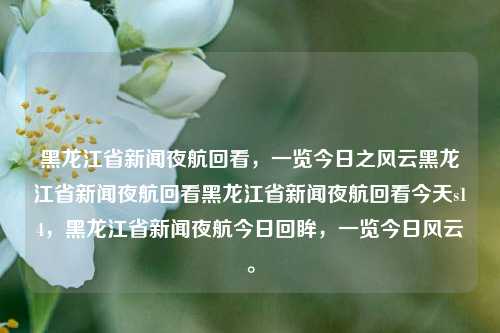 黑龙江省新闻夜航回看，一览今日之风云黑龙江省新闻夜航回看黑龙江省新闻夜航回看今天s14，黑龙江省新闻夜航今日回眸，一览今日风云。